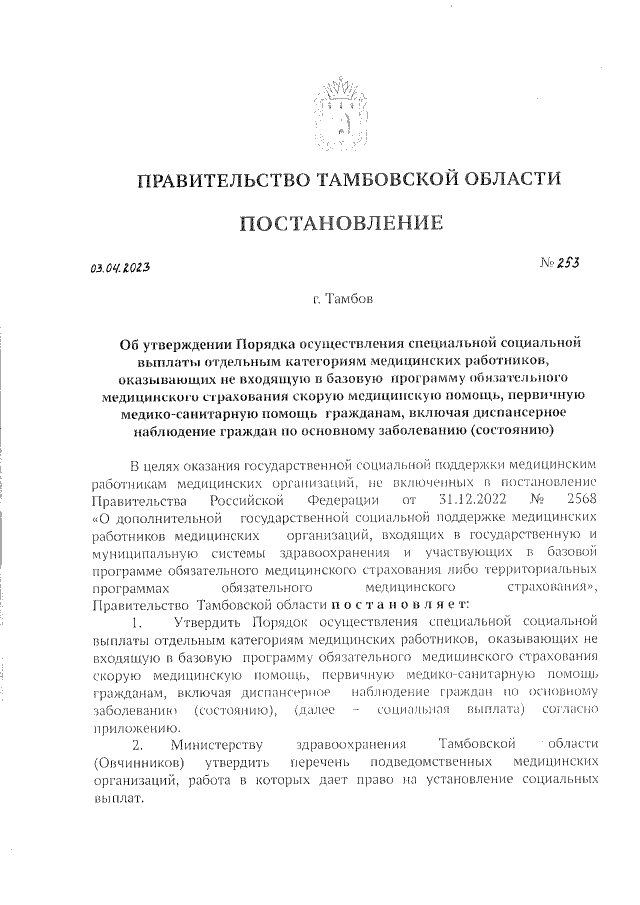 ПРАВИТЕЛЬСТВО ТАМБОВСКОЙ ОБЛАСТИ

ПОСТАНОВЛЕНИЕ

03.04.2023

№ 253

г. Тамбов

Об утверждении Порядка осуществления специальной социальной выплаты отдельным категориям медицинских работников, оказывающих не входящую в базовую программу обязательного медицинского страхования скорую медицинскую помощь, первичную медико-санитарную помощь гражданам, включая диспансерное наблюдение граждан по основному заболеванию (состоянию)

В целях оказания государственной социальной поддержки медицинским работникам медицинских организаций, не включенных в постановление Правительства Российской Федерации от 31.12.2022 № 2568 «О дополнительной государственной социальной поддержке медицинских работников медицинских организаций, входящих в государственную и муниципальную системы здравоохранения и участвующих в базовой программе обязательного медицинского страхования либо территориальных программах обязательного медицинского страхования», Правительство Тамбовской области постановляет:

1. Утвердить Порядок осуществления специальной социальной выплаты отдельным категориям медицинских работников, оказывающих не входящую в базовую программу обязательного медицинского страхования скорую медицинскую помощь, первичную медико-санитарную помощь гражданам, включая диспансерное наблюдение граждан по основному заболеванию (состоянию), (далее – социальная выплата) согласно приложению.

2. Министерству здравоохранения Тамбовской области (Овчинников) утвердить перечень подведомственных медицинских организаций, работа в которых дает право на установление социальных выплат.